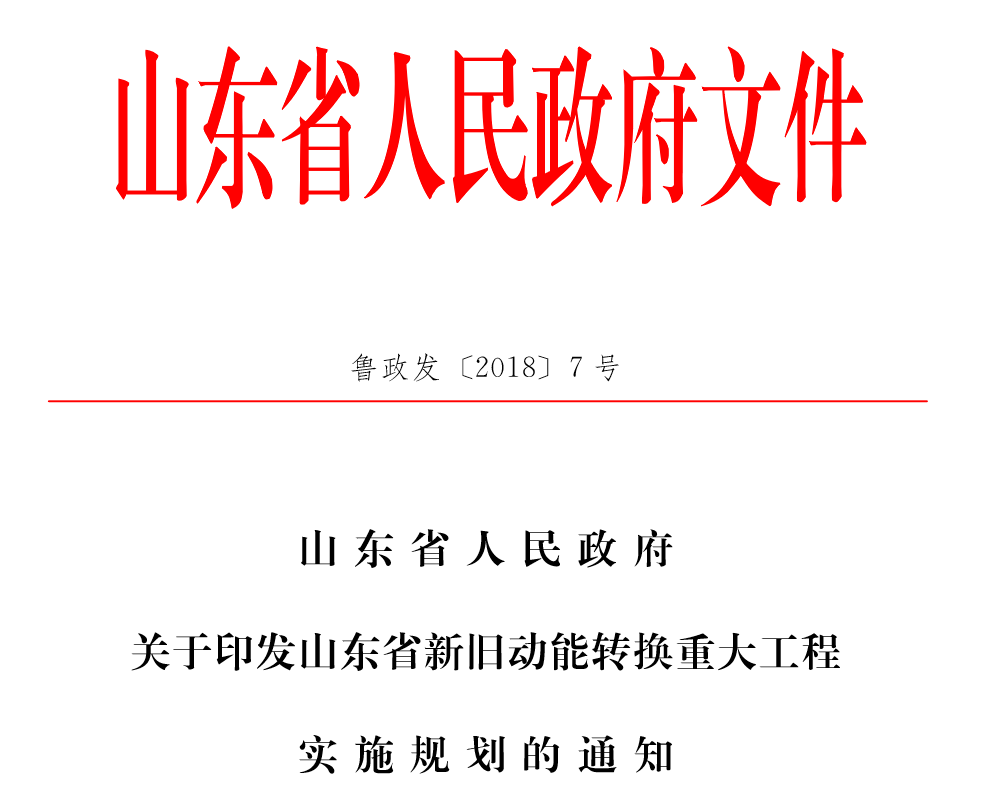 山东省人民政府文件

鲁政发〔2018〕7号

山东省人民政府

关于印发山东省新旧动能转换重大工程

实施规划的通知